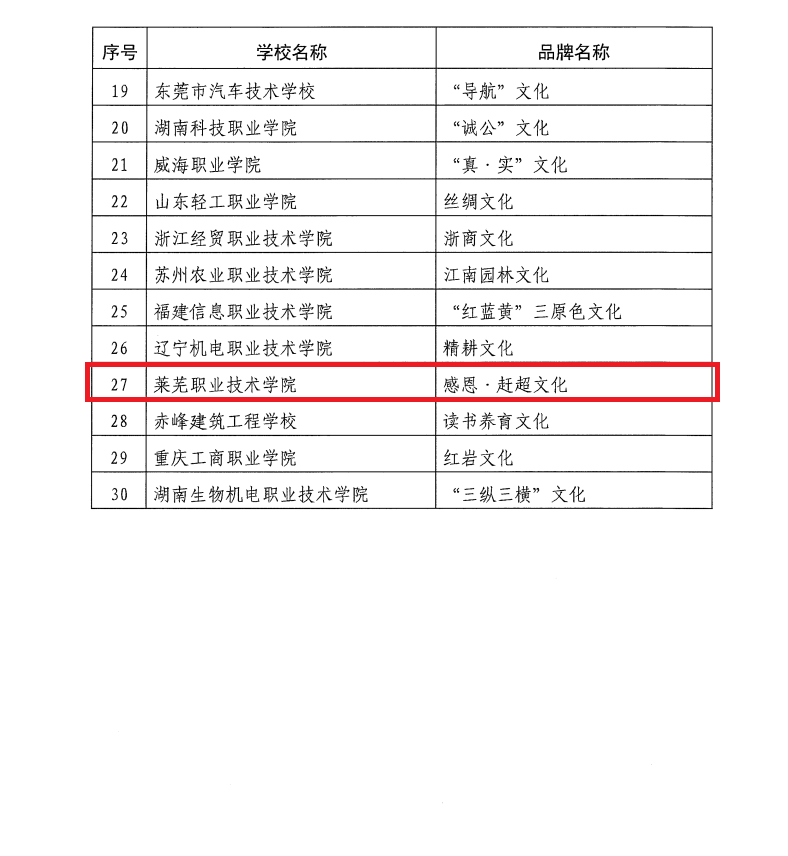 | 序号 | 学校名称 | 品牌名称 |
|---|---|---|
| 19 | 东莞市汽车技术学校 | “导航”文化 |
| 20 | 湖南科技职业学院 | “诚公”文化 |
| 21 | 威海职业学院 | “真·实”文化 |
| 22 | 山东轻工职业学院 | 丝绸文化 |
| 23 | 浙江经贸职业技术学院 | 浙商文化 |
| 24 | 苏州农业职业技术学院 | 江南园林文化 |
| 25 | 福建信息职业技术学院 | “红蓝黄”三原色文化 |
| 26 | 辽宁机电职业技术学院 | 精耕文化 |
| 27 | 莱芜职业技术学院 | 感恩·赶超文化 |
| 28 | 赤峰建筑工程学校 | 读书养育文化 |
| 29 | 重庆工商职业学院 | 红岩文化 |
| 30 | 湖南生物机电职业技术学院 | “三纵三横”文化 |